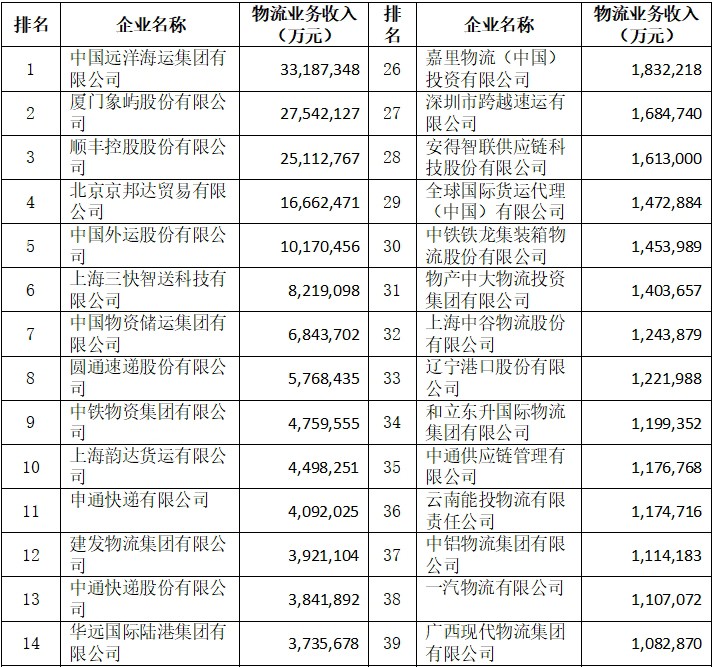 | 排名 | 企业名称 | 物流业务收入（万元） | 排名 | 企业名称 | 物流业务收入（万元） |
|---|---|---|---|---|---|
| 1 | 中国远洋海运集团有限公司 | 33,187,348 | 26 | 嘉里物流（中国）投资有限公司 | 1,832,218 |
| 2 | 厦门象屿股份有限公司 | 27,542,127 | 27 | 深圳市跨越速运有限公司 | 1,684,740 |
| 3 | 顺丰控股股份有限公司 | 25,112,767 | 28 | 安得智联供应链科技股份有限公司 | 1,613,000 |
| 4 | 北京京邦达贸易有限公司 | 16,662,471 | 29 | 全球国际货运代理（中国）有限公司 | 1,472,884 |
| 5 | 中国外运股份有限公司 | 10,170,456 | 30 | 中铁铁龙集装箱物流股份有限公司 | 1,453,989 |
| 6 | 上海三快智送科技有限公司 | 8,219,098 | 31 | 物产中大物流投资集团有限公司 | 1,403,657 |
| 7 | 中国物资储运集团有限公司 | 6,843,702 | 32 | 上海中谷物流股份有限公司 | 1,243,879 |
| 8 | 圆通速递股份有限公司 | 5,768,435 | 33 | 辽宁港口股份有限公司 | 1,221,988 |
| 9 | 中铁物资集团有限公司 | 4,759,555 | 34 | 和立东升国际物流集团有限公司 | 1,199,352 |
| 10 | 上海韵达货运有限公司 | 4,498,251 | 35 | 中通供应链管理有限公司 | 1,176,768 |
| 11 | 申通快递有限公司 | 4,092,025 | 36 | 云南能投物流有限责任公司 | 1,174,716 |
| 12 | 建发物流集团有限公司 | 3,921,104 | 37 | 中铝物流集团有限公司 | 1,114,183 |
| 13 | 中通快递股份有限公司 | 3,841,892 | 38 | 一汽物流有限公司 | 1,107,072 |
| 14 | 华远国际陆港集团有限公司 | 3,735,678 | 39 | 广西现代物流集团有限公司 | 1,082,870 |